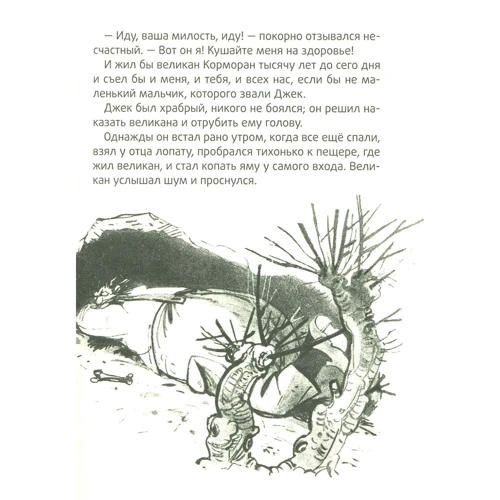 — Иду, ваша милость, иду! — покорно отзывался несчастный. — Вот он я! Кушайте меня на здоровье!

И жил бы великан Корморан тысячу лет до сего дня и съел бы и меня, и тебя, и всех нас, если бы не маленький мальчик, которого звали Джек.

Джек был храбрый, никого не боялся; он решил наказать великана и отрубить ему голову.

Однажды он встал рано утром, когда все ещё спали, взял у отца лопату, пробрался тихонько к пещере, где жил великан, и стал копать яму у самого входа. Великан услышал шум и проснулся.